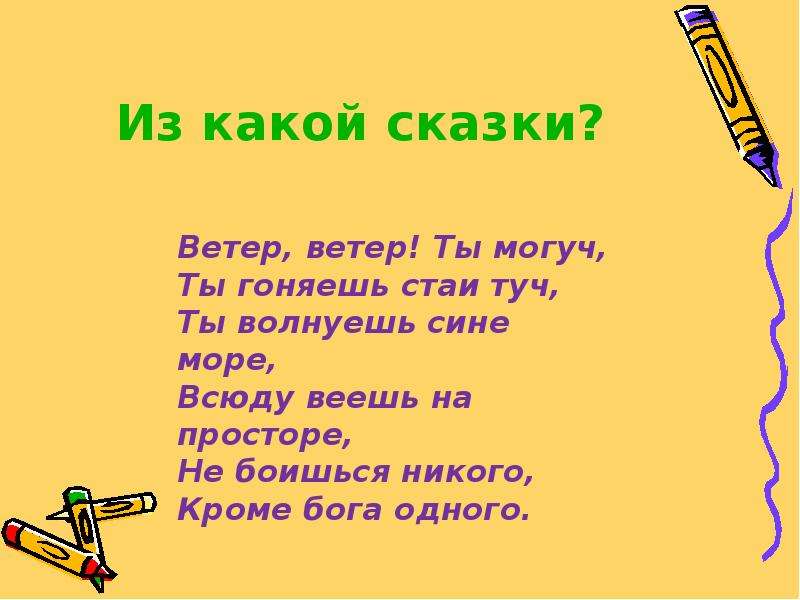 Из какой сказки?

Ветер, ветер! Ты могуч,
Ты гоняешь стаи туч,
Ты волнуешь сине море,
Всюду веешь на просторе,
Не боишься никого,
Кроме бога одного.